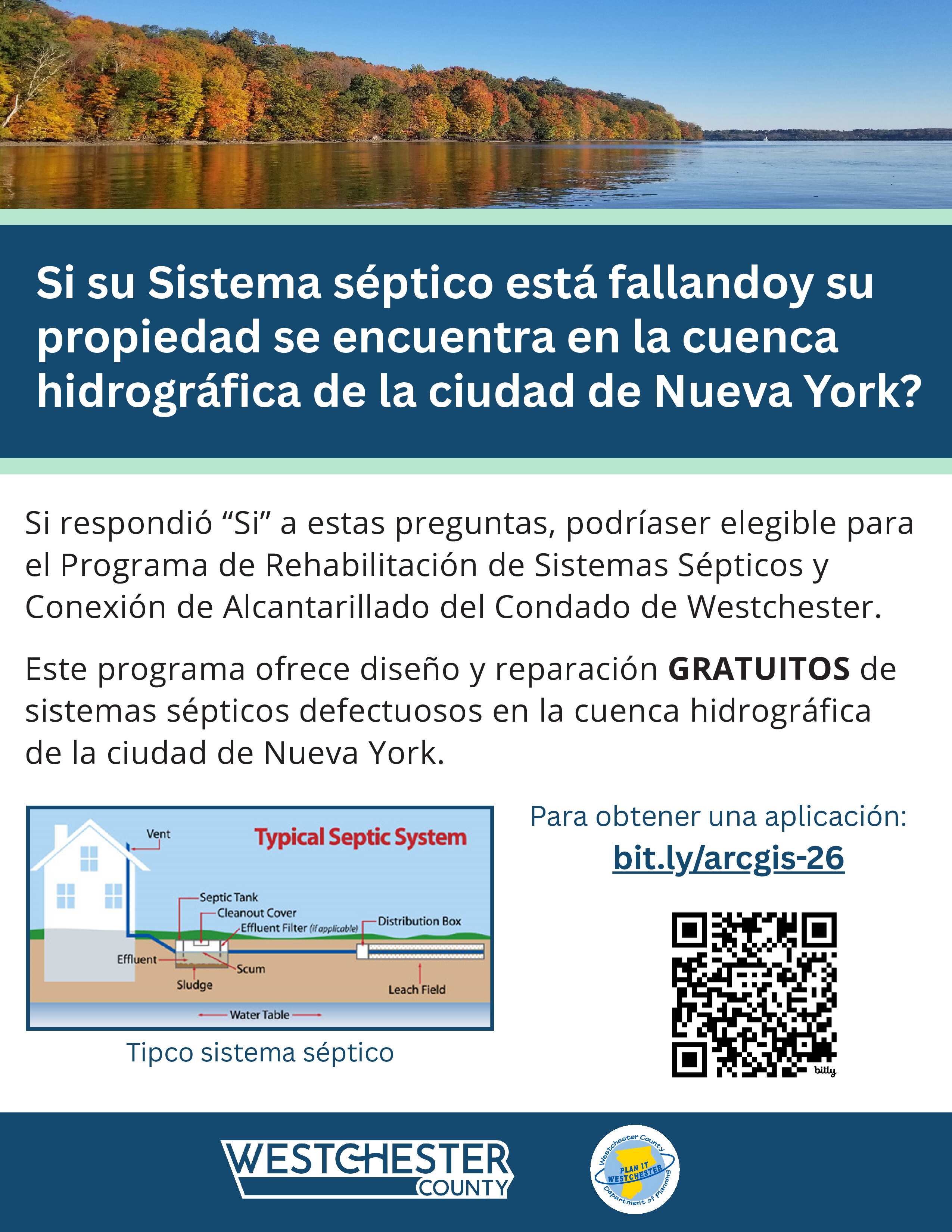 Si su Sistema séptico está fallandoy su propiedad se encuentra en la cuenca hidrográfica de la ciudad de Nueva York?

Si respondió "Si" a estas preguntas, podríaser elegible para el Programa de Rehabilitación de Sistemas Sépticos y Conexión de Alcantarillado del Condado de Westchester.

Este programa ofrece diseño y reparación GRATUITOS de sistemas sépticos defectuosos en la cuenca hidrográfica de la ciudad de Nueva York.

Typical Septic System

Vent

Septic Tank

Cleanout Cover

Effluent Filter (if applicable)

Distribution Box

Effluent

Scum

Sludge

Leach Field

Water Table

Tipco sistema séptico

Para obtener una aplicación:
bit.ly/arcgis-26

bitly

WESTCHESTER COUNTY

Westchester County
PLAN IT WESTCHESTER
Department of Planning